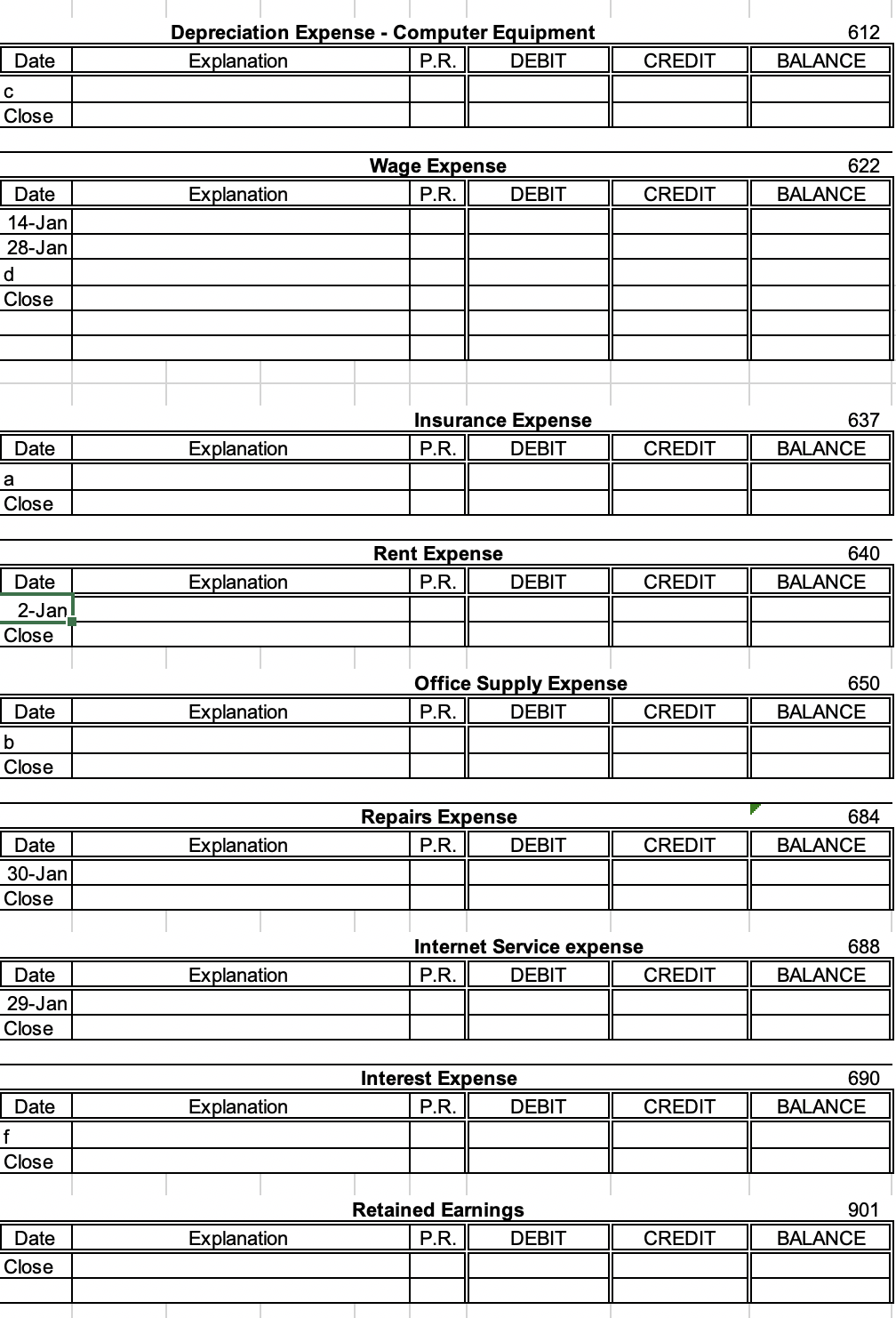 Depreciation Expense - Computer Equipment 612

| Date | Explanation | P.R. | DEBIT | CREDIT | BALANCE |
|---|---|---|---|---|---|
| c | | | | | |
| Close | | | | | |

Wage Expense 622

| Date | Explanation | P.R. | DEBIT | CREDIT | BALANCE |
|---|---|---|---|---|---|
| 14-Jan | | | | | |
| 28-Jan | | | | | |
| d | | | | | |
| Close | | | | | |
| | | | | | |
| | | | | | |

Insurance Expense 637

| Date | Explanation | P.R. | DEBIT | CREDIT | BALANCE |
|---|---|---|---|---|---|
| a | | | | | |
| Close | | | | | |

Rent Expense 640

| Date | Explanation | P.R. | DEBIT | CREDIT | BALANCE |
|---|---|---|---|---|---|
| 2-Jan | | | | | |
| Close | | | | | |

Office Supply Expense 650

| Date | Explanation | P.R. | DEBIT | CREDIT | BALANCE |
|---|---|---|---|---|---|
| b | | | | | |
| Close | | | | | |

Repairs Expense 684

| Date | Explanation | P.R. | DEBIT | CREDIT | BALANCE |
|---|---|---|---|---|---|
| 30-Jan | | | | | |
| Close | | | | | |

Internet Service expense 688

| Date | Explanation | P.R. | DEBIT | CREDIT | BALANCE |
|---|---|---|---|---|---|
| 29-Jan | | | | | |
| Close | | | | | |

Interest Expense 690

| Date | Explanation | P.R. | DEBIT | CREDIT | BALANCE |
|---|---|---|---|---|---|
| f | | | | | |
| Close | | | | | |

Retained Earnings 901

| Date | Explanation | P.R. | DEBIT | CREDIT | BALANCE |
|---|---|---|---|---|---|
| Close | | | | | |
| | | | | | |